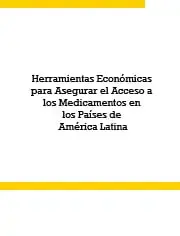 Herramientas Económicas para Asegurar el Acceso a los Medicamentos en los Países de América Latina